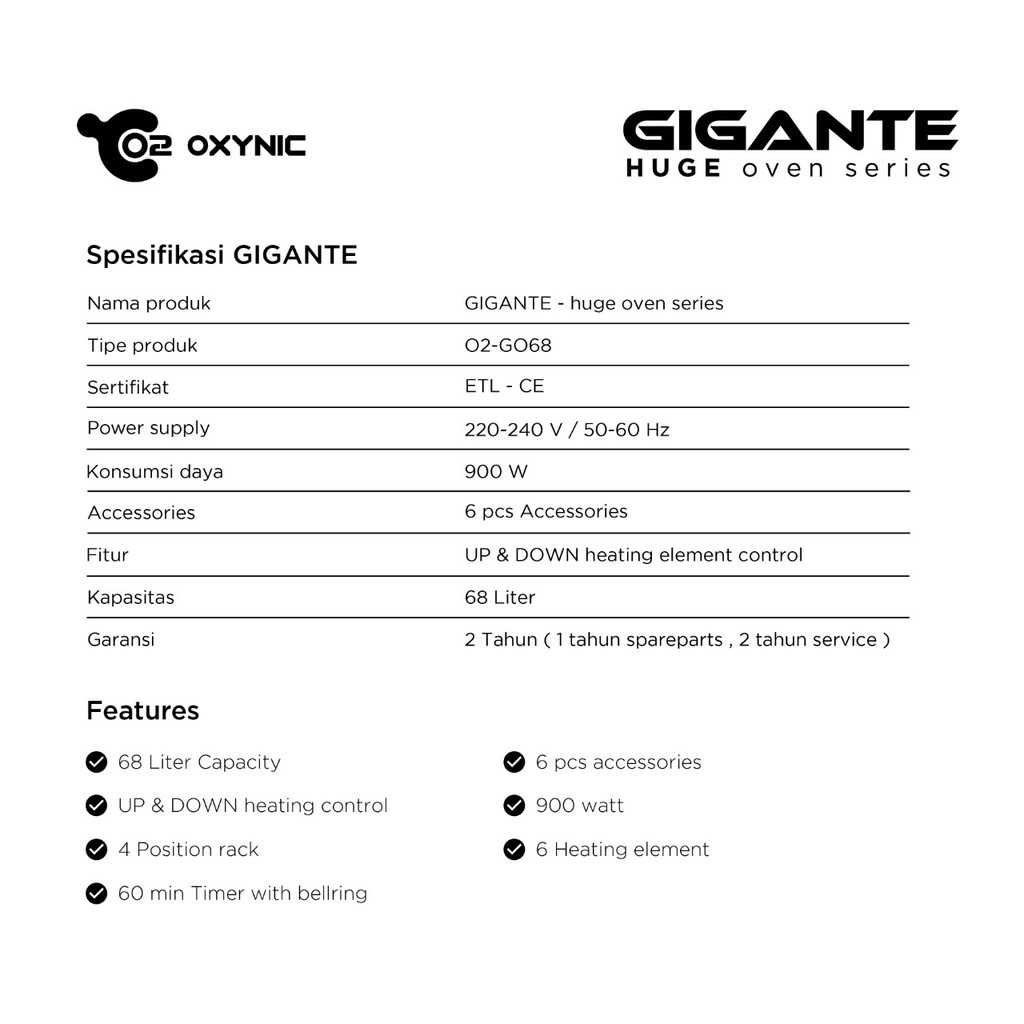 O2 OXYNIC

GIGANTE
HUGE oven series

Spesifikasi GIGANTE

| Nama produk | GIGANTE - huge oven series |
|---|---|
| Tipe produk | O2-GO68 |
| Sertifikat | ETL - CE |
| Power supply | 220-240 V / 50-60 Hz |
| Konsumsi daya | 900 W |
| Accessories | 6 pcs Accessories |
| Fitur | UP & DOWN heating element control |
| Kapasitas | 68 Liter |
| Garansi | 2 Tahun ( 1 tahun spareparts , 2 tahun service ) |

Features

68 Liter Capacity
UP & DOWN heating control
4 Position rack
60 min Timer with bellring

6 pcs accessories
900 watt
6 Heating element